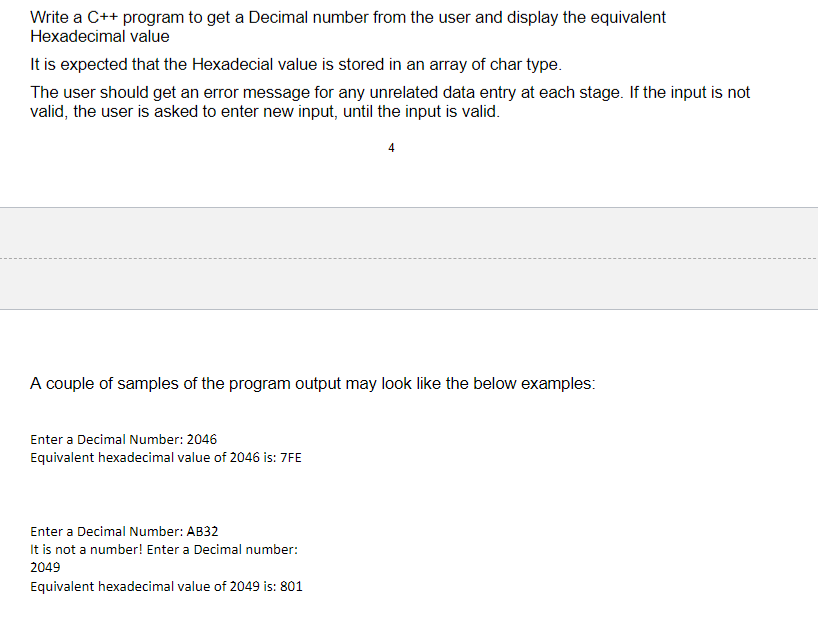 Write a C++ program to get a Decimal number from the user and display the equivalent Hexadecimal value

It is expected that the Hexadecial value is stored in an array of char type.

The user should get an error message for any unrelated data entry at each stage. If the input is not valid, the user is asked to enter new input, until the input is valid.

4

A couple of samples of the program output may look like the below examples:

Enter a Decimal Number: 2046
Equivalent hexadecimal value of 2046 is: 7FE

Enter a Decimal Number: AB32
It is not a number! Enter a Decimal number:
2049
Equivalent hexadecimal value of 2049 is: 801